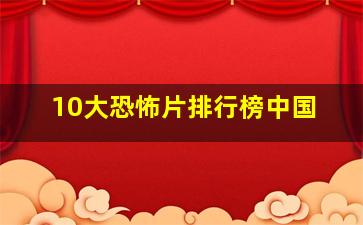 10大恐怖片排行榜中国